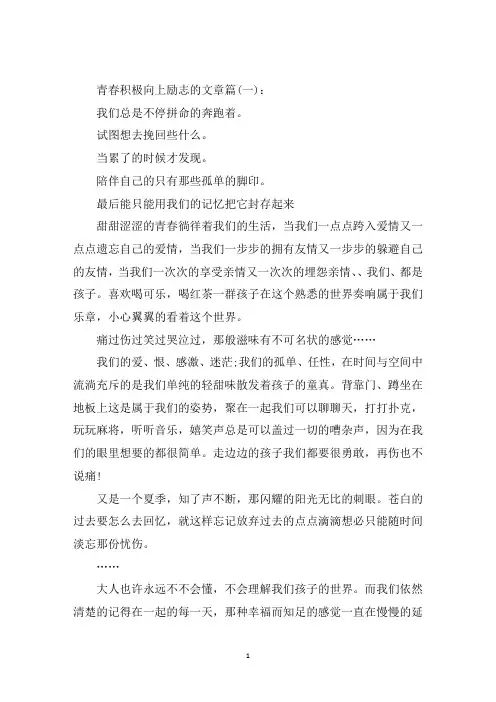 青春积极向上励志的文章篇(一)：

我们总是不停拼命的奔跑着。

试图想去挽回些什么。

当累了的时候才发现。

陪伴自己的只有那些孤单的脚印。

最后能只能用我们的记忆把它封存起来

甜甜涩涩的青春徜徉着我们的生活，当我们一点点跨入爱情又一点点遗忘自己的爱情，当我们一步步的拥有友情又一步步的躲避自己的友情，当我们一次次的享受亲情又一次次的埋怨亲情、、我们、都是孩子。喜欢喝可乐，喝红茶一群孩子在这个熟悉的世界奏响属于我们乐章，小心翼翼的看着这个世界。

痛过伤过笑过哭泣过，那般滋味有不可名状的感觉……

我们的爱、恨、感激、迷茫;我们的孤单、任性，在时间与空间中流淌充斥的是我们单纯的轻甜味散发着孩子的童真。背靠门、蹲坐在地板上这是属于我们的姿势，聚在一起我们可以聊聊天，打打扑克，玩玩麻将，听听音乐，嬉笑声总是可以盖过一切的嘈杂声，因为在我们的眼里想要的都很简单。走边边的孩子我们都要很勇敢，再伤也不说痛!

又是一个夏季，知了声不断，那闪耀的阳光无比的刺眼。苍白的过去要怎么去回忆，就这样忘记放弃过去的点点滴滴想必只能随时间淡忘那份忧伤。

……

大人也许永远不不会懂，不会理解我们孩子的世界。而我们依然清楚的记得在一起的每一天，那种幸福而知足的感觉一直在慢慢的延

1